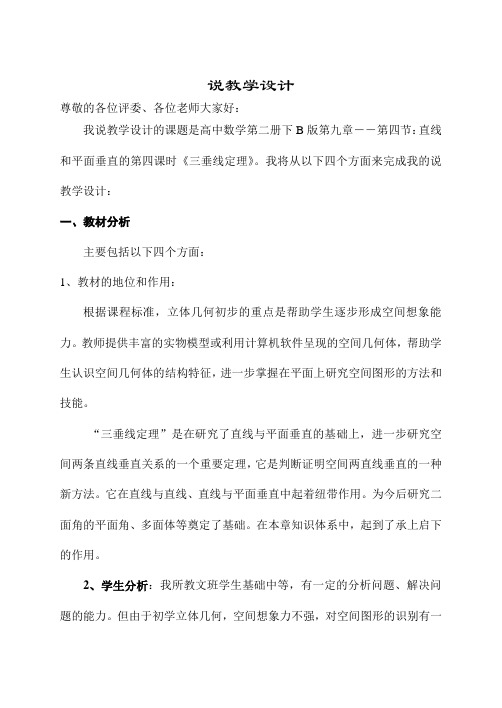 说教学设计

尊敬的各位评委、各位老师大家好：

我说教学设计的课题是高中数学第二册下 B 版第九章——第四节：直线和平面垂直的第四课时《三垂线定理》。我将从以下四个方面来完成我的说教学设计：

一、教材分析

主要包括以下四个方面：

1、教材的地位和作用：

根据课程标准，立体几何初步的重点是帮助学生逐步形成空间想象能力。教师提供丰富的实物模型或利用计算机软件呈现的空间几何体，帮助学生认识空间几何体的结构特征，进一步掌握在平面上研究空间图形的方法和技能。

“三垂线定理”是在研究了直线与平面垂直的基础上，进一步研究空间两条直线垂直关系的一个重要定理，它是判断证明空间两直线垂直的一种新方法。它在直线与直线、直线与平面垂直中起着纽带作用。为今后研究二面角的平面角、多面体等奠定了基础。在本章知识体系中，起到了承上启下的作用。

2、学生分析：我所教文班学生基础中等，有一定的分析问题、解决问题的能力。但由于初学立体几何，空间想象力不强，对空间图形的识别有一